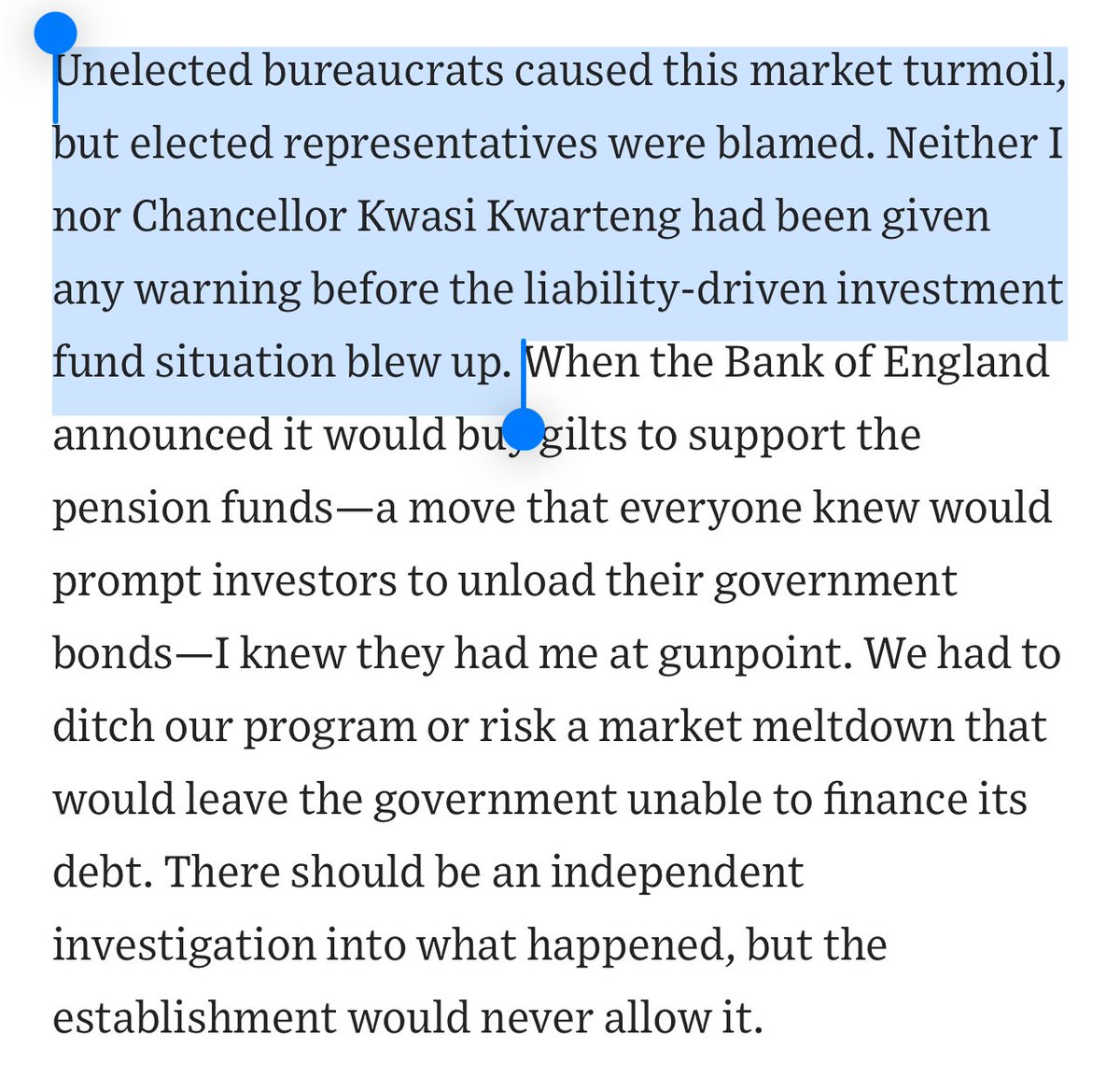 Unelected bureaucrats caused this market turmoil, but elected representatives were blamed. Neither I nor Chancellor Kwasi Kwarteng had been given any warning before the liability-driven investment fund situation blew up. When the Bank of England announced it would buy gilts to support the pension funds—a move that everyone knew would prompt investors to unload their government bonds—I knew they had me at gunpoint. We had to ditch our program or risk a market meltdown that would leave the government unable to finance its debt. There should be an independent investigation into what happened, but the establishment would never allow it.